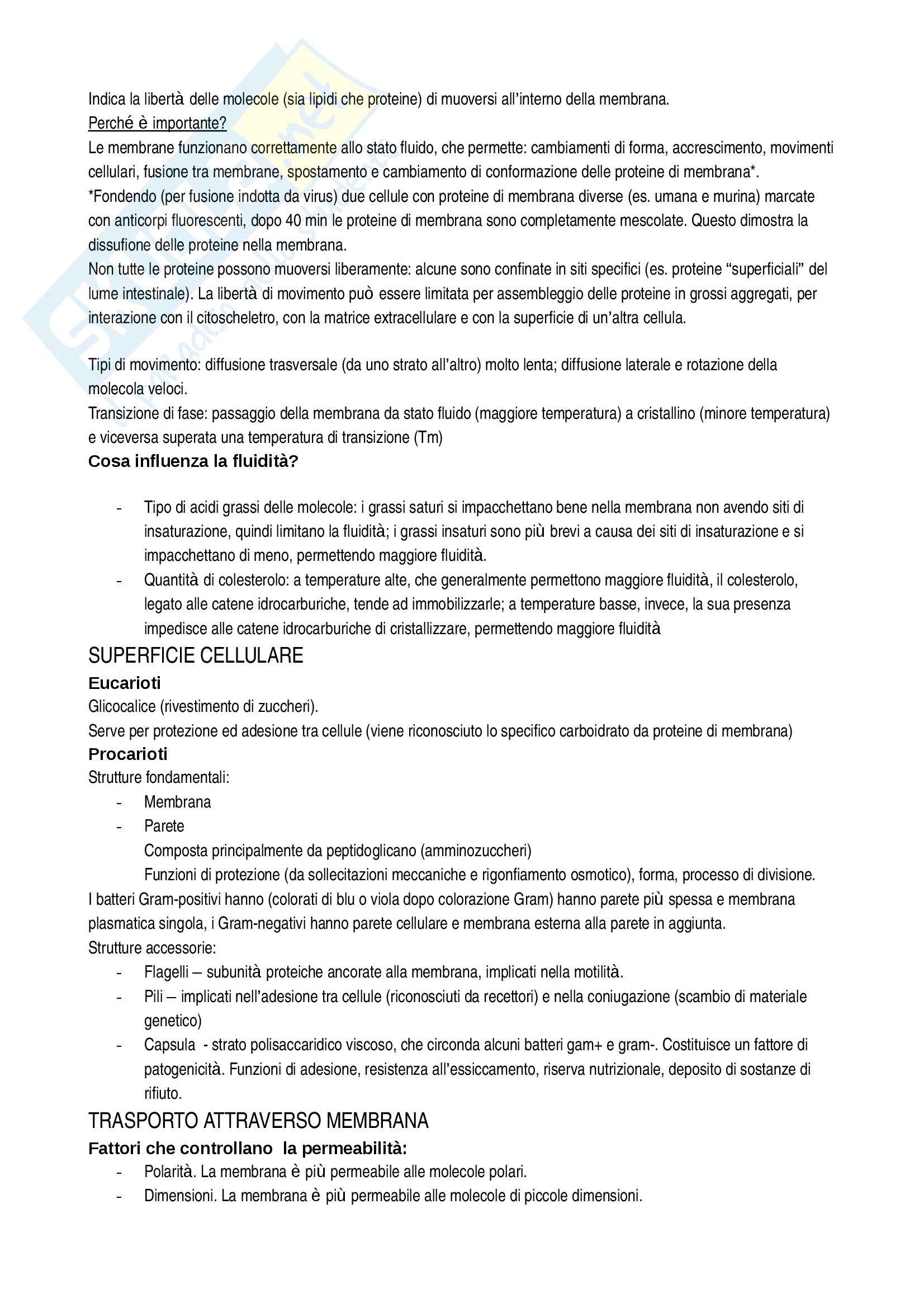 Indica la libertà delle molecole (sia lipidi che proteine) di muoversi all'interno della membrana.
Perché è importante?
Le membrane funzionano correttamente allo stato fluido, che permette: cambiamenti di forma, accrescimento, movimenti cellulari, fusione tra membrane, spostamento e cambiamento di conformazione delle proteine di membrana*.
*Fondendo (per fusione indotta da virus) due cellule con proteine di membrana diverse (es. umana e murina) marcate con anticorpi fluorescenti, dopo 40 min le proteine di membrana sono completamente mescolate. Questo dimostra la dissufione delle proteine nella membrana.
Non tutte le proteine possono muoversi liberamente: alcune sono confinate in siti specifici (es. proteine "superficiali" del lume intestinale). La libertà di movimento può essere limitata per assembleggio delle proteine in grossi aggregati, per interazione con il citoscheletro, con la matrice extracellulare e con la superficie di un'altra cellula.

Tipi di movimento: diffusione trasversale (da uno strato all'altro) molto lenta; diffusione laterale e rotazione della molecola veloci.
Transizione di fase: passaggio della membrana da stato fluido (maggiore temperatura) a cristallino (minore temperatura) e viceversa superata una temperatura di transizione (Tm)
Cosa influenza la fluidità?

- Tipo di acidi grassi delle molecole: i grassi saturi si impacchettano bene nella membrana non avendo siti di insaturazione, quindi limitano la fluidità; i grassi insaturi sono più brevi a causa dei siti di insaturazione e si impacchettano di meno, permettendo maggiore fluidità.
- Quantità di colesterolo: a temperature alte, che generalmente permettono maggiore fluidità, il colesterolo, legato alle catene idrocarburiche, tende ad immobilizzarle; a temperature basse, invece, la sua presenza impedisce alle catene idrocarburiche di cristallizzare, permettendo maggiore fluidità

SUPERFICIE CELLULARE
Eucarioti
Glicocalice (rivestimento di zuccheri).
Serve per protezione ed adesione tra cellule (viene riconosciuto lo specifico carboidrato da proteine di membrana)
Procarioti
Strutture fondamentali:
- Membrana
- Parete
Composta principalmente da peptidoglicano (amminozuccheri)
Funzioni di protezione (da sollecitazioni meccaniche e rigonfiamento osmotico), forma, processo di divisione.
I batteri Gram-positivi hanno (colorati di blu o viola dopo colorazione Gram) hanno parete più spessa e membrana plasmatica singola, i Gram-negativi hanno parete cellulare e membrana esterna alla parete in aggiunta.
Strutture accessorie:
- Flagelli – subunità proteiche ancorate alla membrana, implicati nella motilità.
- Pili – implicati nell'adesione tra cellule (riconosciuti da recettori) e nella coniugazione (scambio di materiale genetico)
- Capsula - strato polisaccaridico viscoso, che circonda alcuni batteri gam+ e gram-. Costituisce un fattore di patogenicità. Funzioni di adesione, resistenza all'essiccamento, riserva nutrizionale, deposito di sostanze di rifiuto.

TRASPORTO ATTRAVERSO MEMBRANA
Fattori che controllano la permeabilità:
- Polarità. La membrana è più permeabile alle molecole polari.
- Dimensioni. La membrana è più permeabile alle molecole di piccole dimensioni.